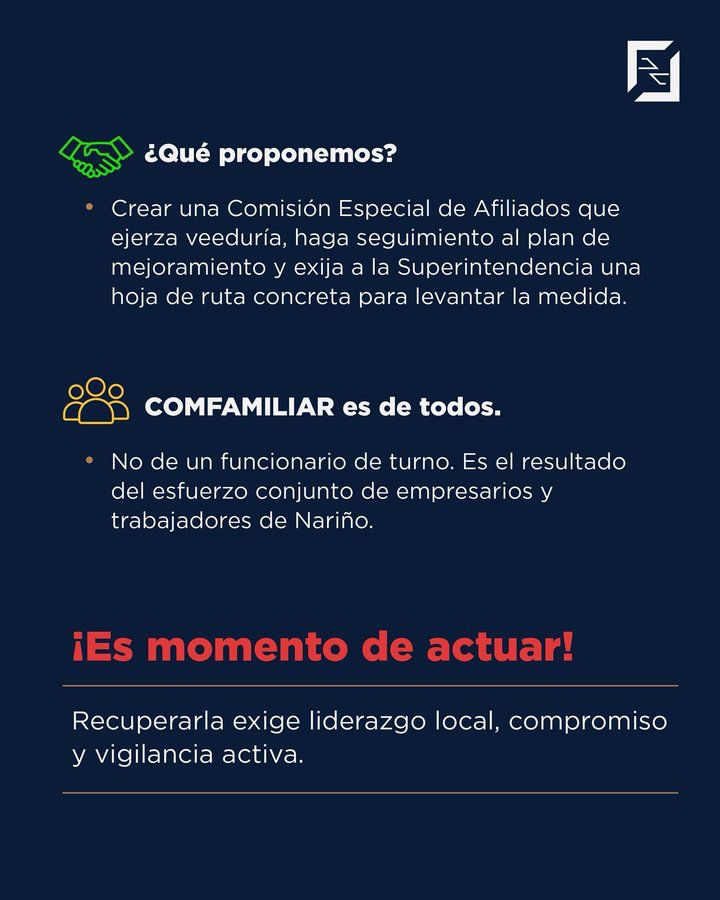 ¿Qué proponemos?

• Crear una Comisión Especial de Afiliados que ejerza veeduría, haga seguimiento al plan de mejoramiento y exija a la Superintendencia una hoja de ruta concreta para levantar la medida.

COMFAMILIAR es de todos.

• No de un funcionario de turno. Es el resultado del esfuerzo conjunto de empresarios y trabajadores de Nariño.

¡Es momento de actuar!

Recuperarla exige liderazgo local, compromiso y vigilancia activa.